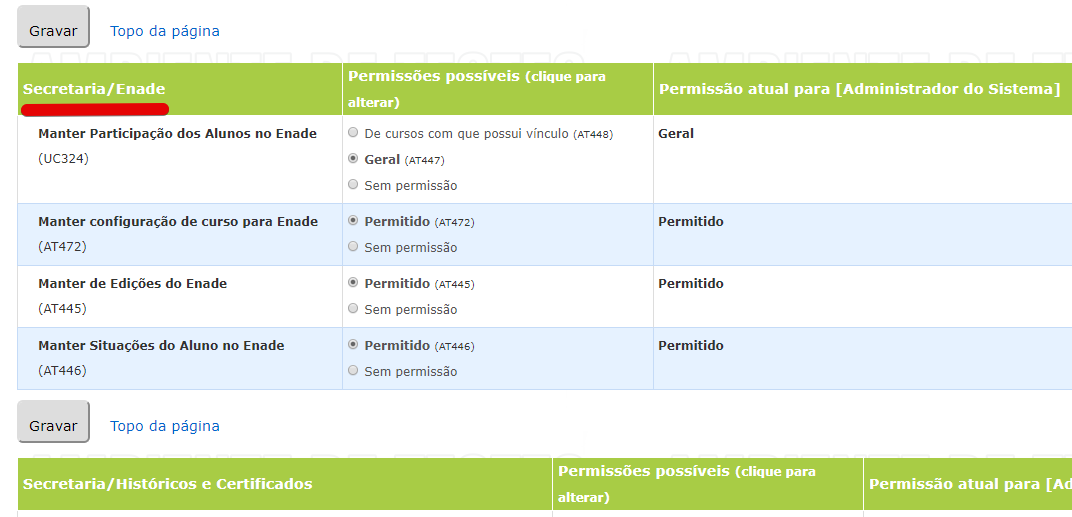 Gravar Topo da página

| Secretaria/Enade | Permissões possíveis (clique para alterar) | Permissão atual para [Administrador do Sistema] |
|---|---|---|
| Manter Participação dos Alunos no Enade (UC324) | De cursos com que possui vínculo (AT448) Geral (AT447) Sem permissão | Geral |
| Manter configuração de curso para Enade (AT472) | Permitido (AT472) Sem permissão | Permitido |
| Manter de Edições do Enade (AT445) | Permitido (AT445) Sem permissão | Permitido |
| Manter Situações do Aluno no Enade (AT446) | Permitido (AT446) Sem permissão | Permitido |

Gravar Topo da página

| Secretaria/Históricos e Certificados | Permissões possíveis (clique para alterar) | Permissão atual para [Ad |
|---|---|---|